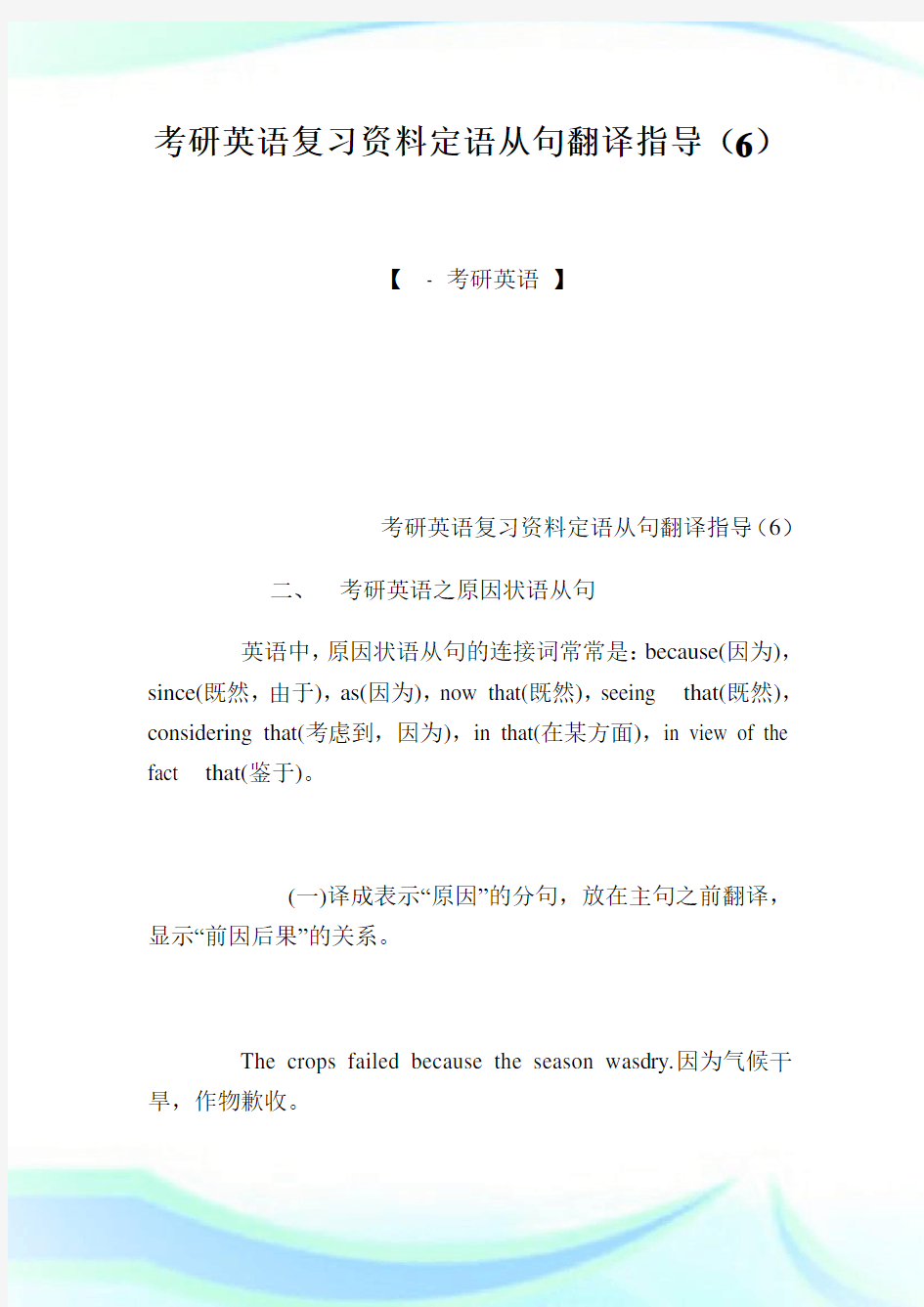 考研英语复习资料定语从句翻译指导（6）

【 - 考研英语 】

考研英语复习资料定语从句翻译指导（6）

二、 考研英语之原因状语从句

英语中，原因状语从句的连接词常常是：because(因为)，since(既然，由于)，as(因为)，now that(既然)，seeing that(既然)，considering that(考虑到，因为)，in that(在某方面)，in view of the fact that(鉴于)。

(一)译成表示“原因”的分句，放在主句之前翻译，显示“前因后果”的关系。

The crops failed because the season wasdry.因为气候干旱，作物歉收。